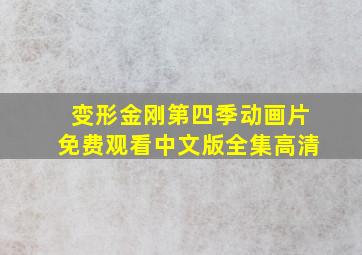 变形金刚第四季动画片
免费观看中文版全集高清